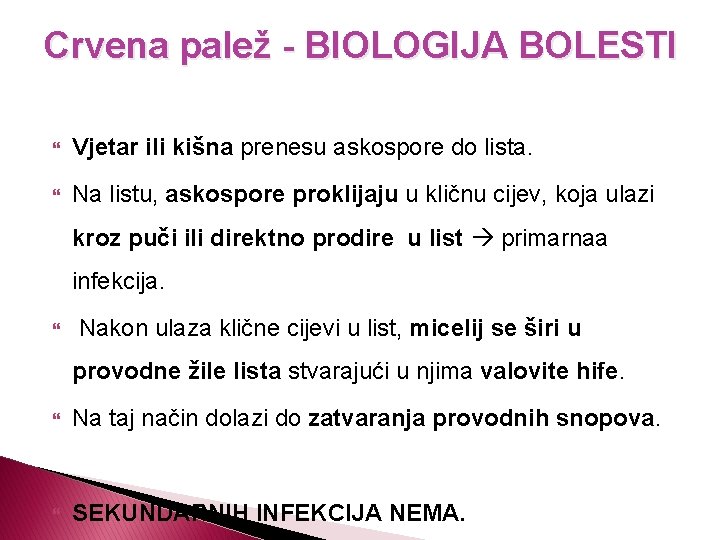 Crvena palež - BIOLOGIJA BOLESTI

Vjetar ili kišna prenesu askospore do lista.

Na listu, askospore proklijaju u kličnu cijev, koja ulazi kroz puči ili direktno prodire u list → primarnaa infekcija.

Nakon ulaza klične cijevi u list, micelij se širi u provodne žile lista stvarajući u njima valovite hife.

Na taj način dolazi do zatvaranja provodnih snopova.

SEKUNDARNIH INFEKCIJA NEMA.